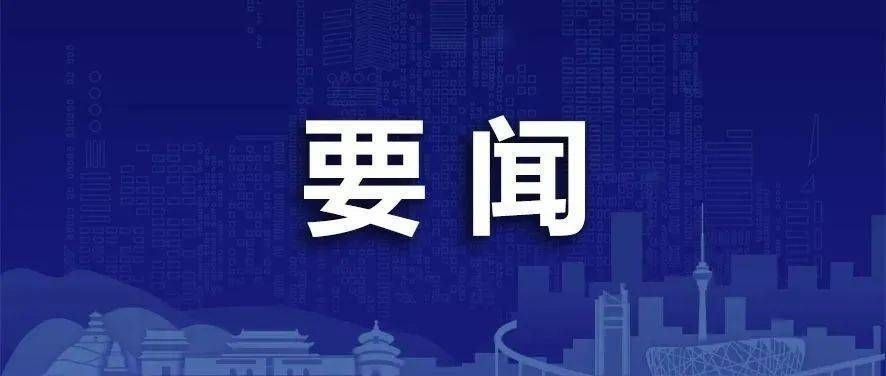 要闻